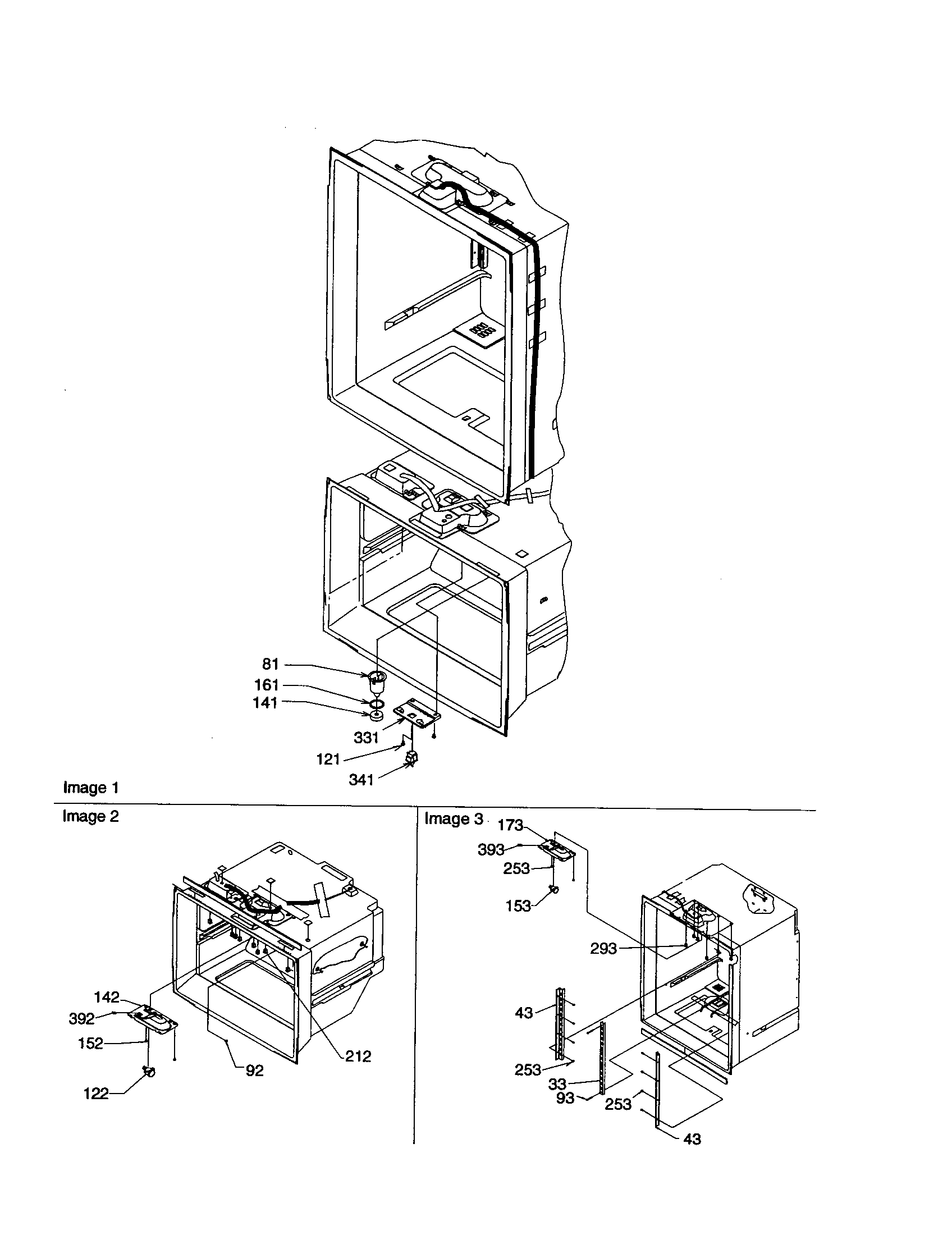 81
161
141
331
121
341
Image 1

Image 2
142
392
152
122
92
212

Image 3
173
393
253
153
293
43
253
33
93
253
43